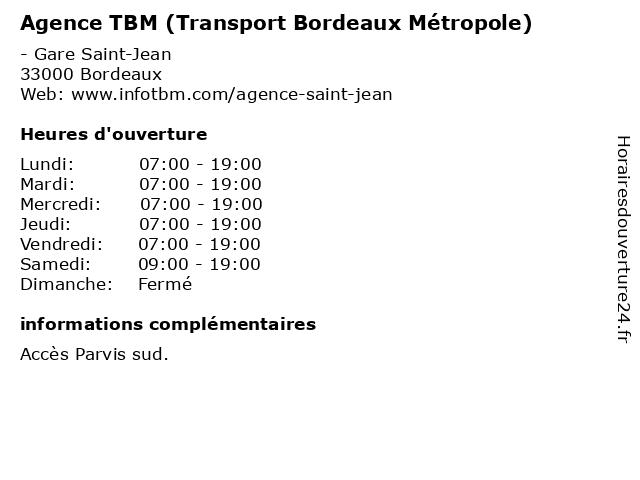 Agence TBM (Transport Bordeaux Métropole)

- Gare Saint-Jean
33000 Bordeaux
Web: www.infotbm.com/agence-saint-jean

Heures d'ouverture

| | |
|---|---|
| Lundi: | 07:00 - 19:00 |
| Mardi: | 07:00 - 19:00 |
| Mercredi: | 07:00 - 19:00 |
| Jeudi: | 07:00 - 19:00 |
| Vendredi: | 07:00 - 19:00 |
| Samedi: | 09:00 - 19:00 |
| Dimanche: | Fermé |

informations complémentaires

Accès Parvis sud.

Horairesdouverture24.fr